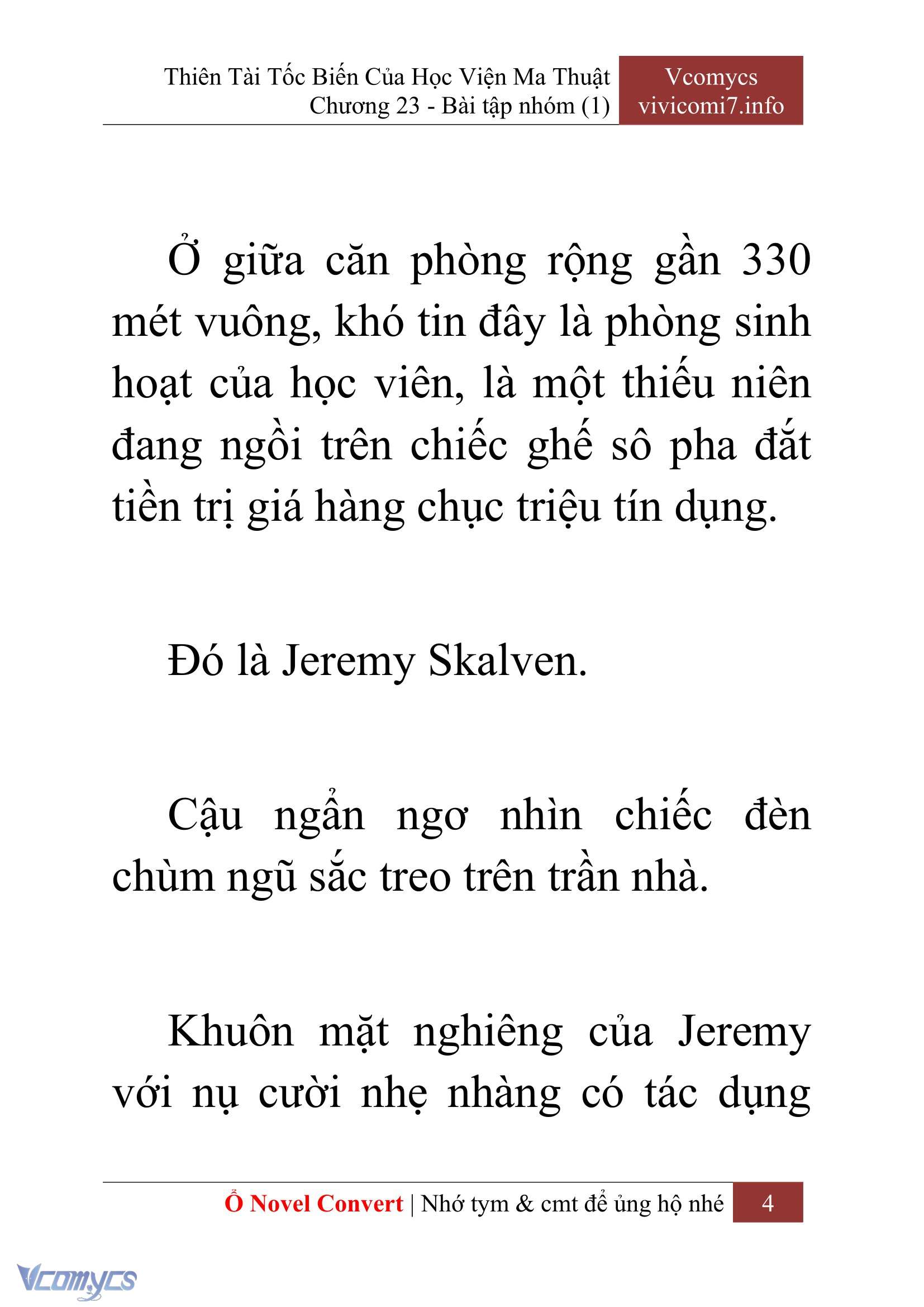 Thiên Tài Tốc Biến Của Học Viện Ma Thuật
Chương 23 - Bài tập nhóm (1)

Vcomycs
vivicomi7.info

Ở giữa căn phòng rộng gần 330 mét vuông, khó tin đây là phòng sinh hoạt của học viên, là một thiếu niên đang ngồi trên chiếc ghế sô pha đắt tiền trị giá hàng chục triệu tín dụng.

Đó là Jeremy Skalven.

Cậu ngẩn ngơ nhìn chiếc đèn chùm ngũ sắc treo trên trần nhà.

Khuôn mặt nghiêng của Jeremy với nụ cười nhẹ nhàng có tác dụng

Ổ Novel Convert | Nhớ tym & cmt để ủng hộ nhé 4

Vcomycs